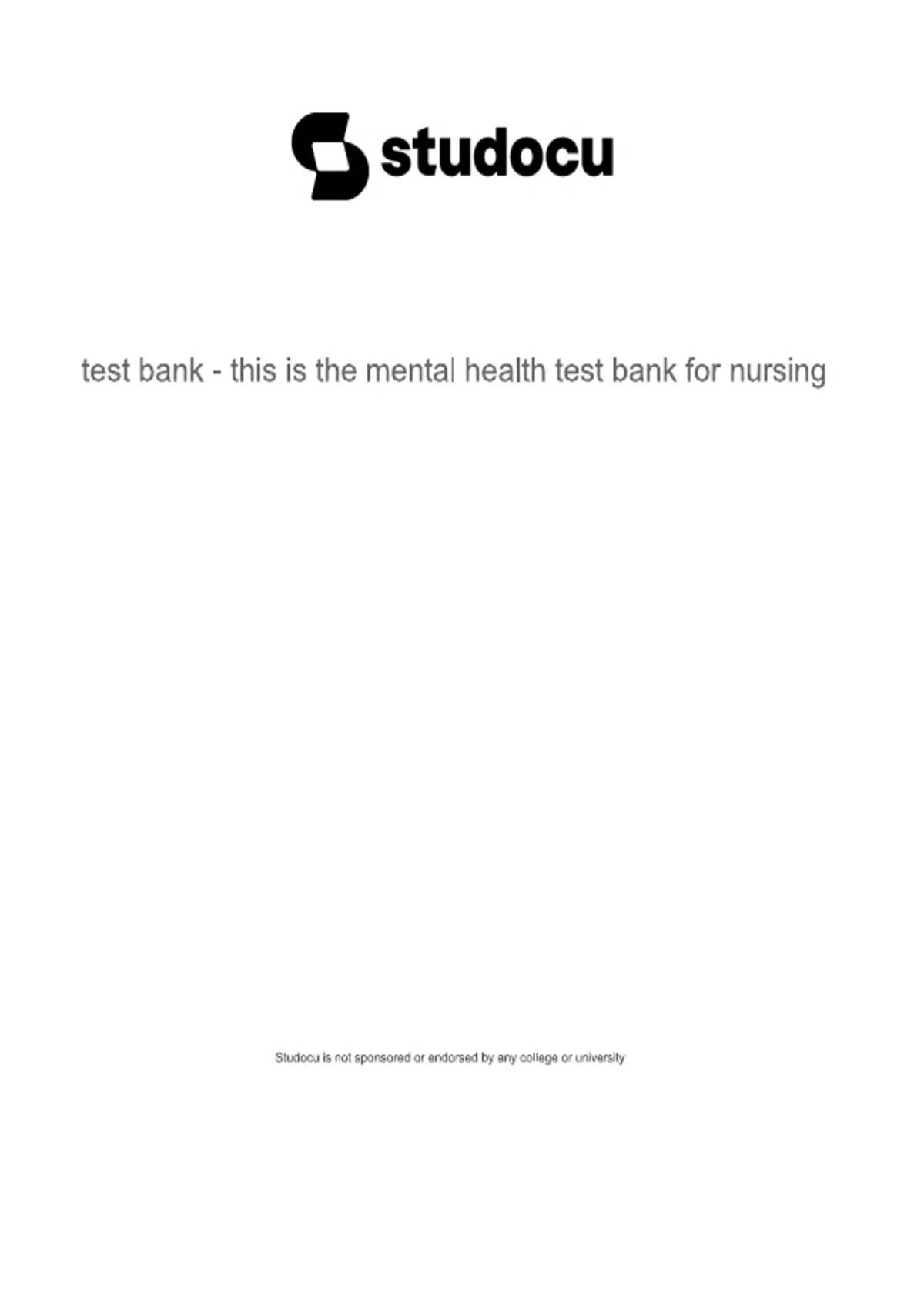 studocu

test bank - this is the mental health test bank for nursing

Studocu is not sponsored or endorsed by any college or university